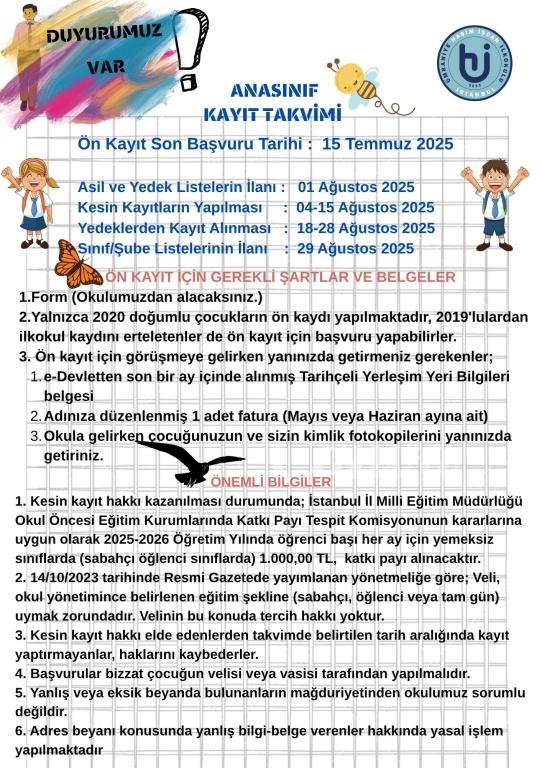 DUYURUMUZ VAR

ÜMRANİYE NESİM İŞCAN İLKOKULU İSTANBUL

ANASINIF KAYIT TAKVİMİ

Ön Kayıt Son Başvuru Tarihi : 15 Temmuz 2025

Asil ve Yedek Listelerin İlanı : 01 Ağustos 2025
Kesin Kayıtların Yapılması : 04-15 Ağustos 2025
Yedeklerden Kayıt Alınması : 18-28 Ağustos 2025
Sınıf/Şube Listelerinin İlanı : 29 Ağustos 2025

ÖN KAYIT İÇİN GEREKLİ ŞARTLAR VE BELGELER

1.Form (Okulumuzdan alacaksınız.)
2.Yalnızca 2020 doğumlu çocukların ön kaydı yapılmaktadır, 2019'lulardan ilkokul kaydını erteletenler de ön kayıt için başvuru yapabilirler.
3. Ön kayıt için görüşmeye gelirken yanınızda getirmeniz gerekenler;
1. e-Devletten son bir ay içinde alınmış Tarihçeli Yerleşim Yeri Bilgileri belgesi
2. Adınıza düzenlenmiş 1 adet fatura (Mayıs veya Haziran ayına ait)
3. Okula gelirken çocuğunuzun ve sizin kimlik fotokopilerini yanınızda getiriniz.

ÖNEMLİ BİLGİLER

1. Kesin kayıt hakkı kazanılması durumunda; İstanbul İl Milli Eğitim Müdürlüğü Okul Öncesi Eğitim Kurumlarında Katkı Payı Tespit Komisyonunun kararlarına uygun olarak 2025-2026 Öğretim Yılında öğrenci başı her ay için yemeksiz sınıflarda (sabahçı öğlenci sınıflarda) 1.000,00 TL, katkı payı alınacaktır.
2. 14/10/2023 tarihinde Resmi Gazetede yayımlanan yönetmeliğe göre; Veli, okul yönetimince belirlenen eğitim şekline (sabahçı, öğlenci veya tam gün) uymak zorundadır. Velinin bu konuda tercih hakkı yoktur.
3. Kesin kayıt hakkı elde edenlerden takvimde belirtilen tarih aralığında kayıt yaptırmayanlar, haklarını kaybederler.
4. Başvurular bizzat çocuğun velisi veya vasisi tarafından yapılmalıdır.
5. Yanlış veya eksik beyanda bulunanların mağduriyetinden okulumuz sorumlu değildir.
6. Adres beyanı konusunda yanlış bilgi-belge verenler hakkında yasal işlem yapılmaktadır